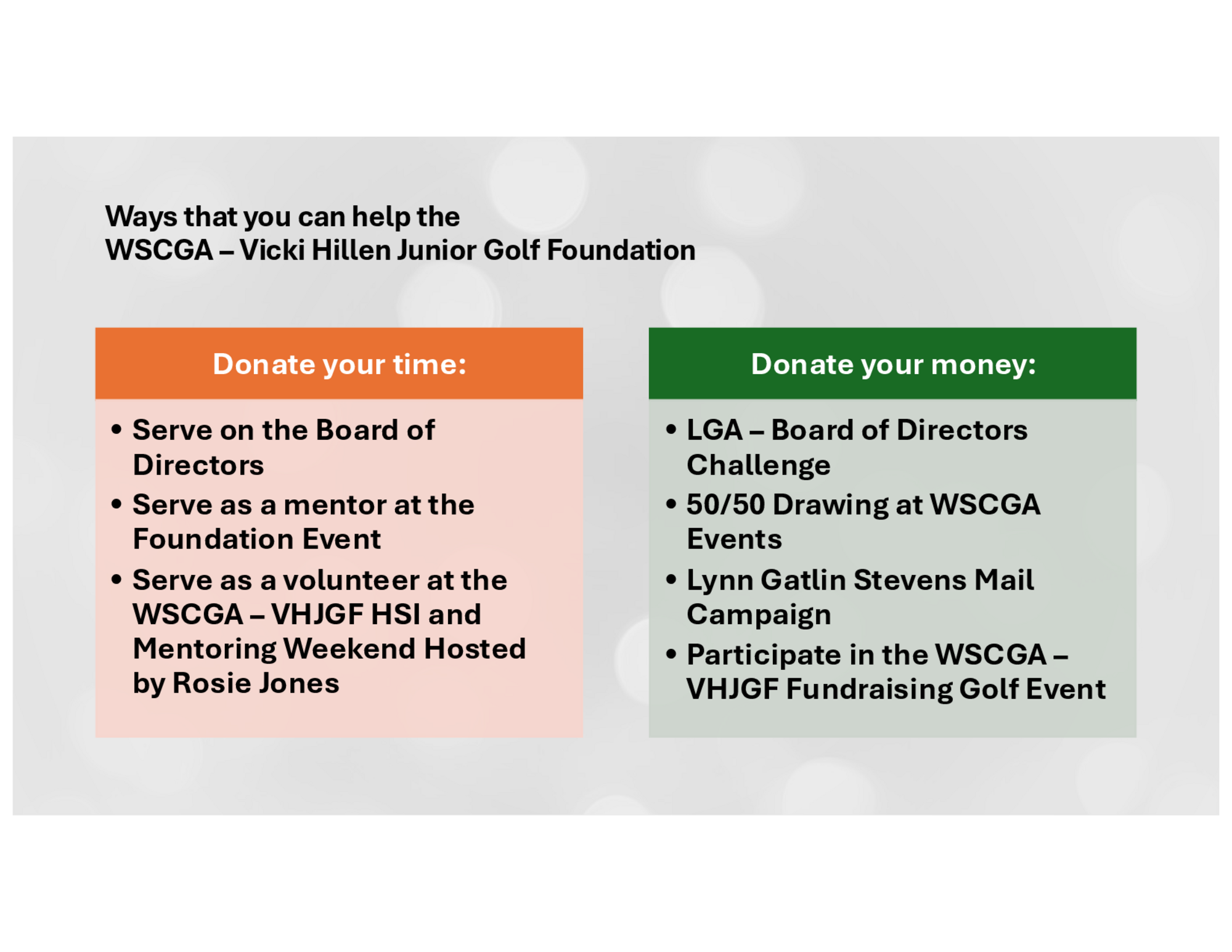 Ways that you can help the
WSCGA – Vicki Hillen Junior Golf Foundation

Donate your time:

• Serve on the Board of Directors
• Serve as a mentor at the Foundation Event
• Serve as a volunteer at the WSCGA – VHJGF HSI and Mentoring Weekend Hosted by Rosie Jones

Donate your money:

• LGA – Board of Directors Challenge
• 50/50 Drawing at WSCGA Events
• Lynn Gatlin Stevens Mail Campaign
• Participate in the WSCGA – VHJGF Fundraising Golf Event